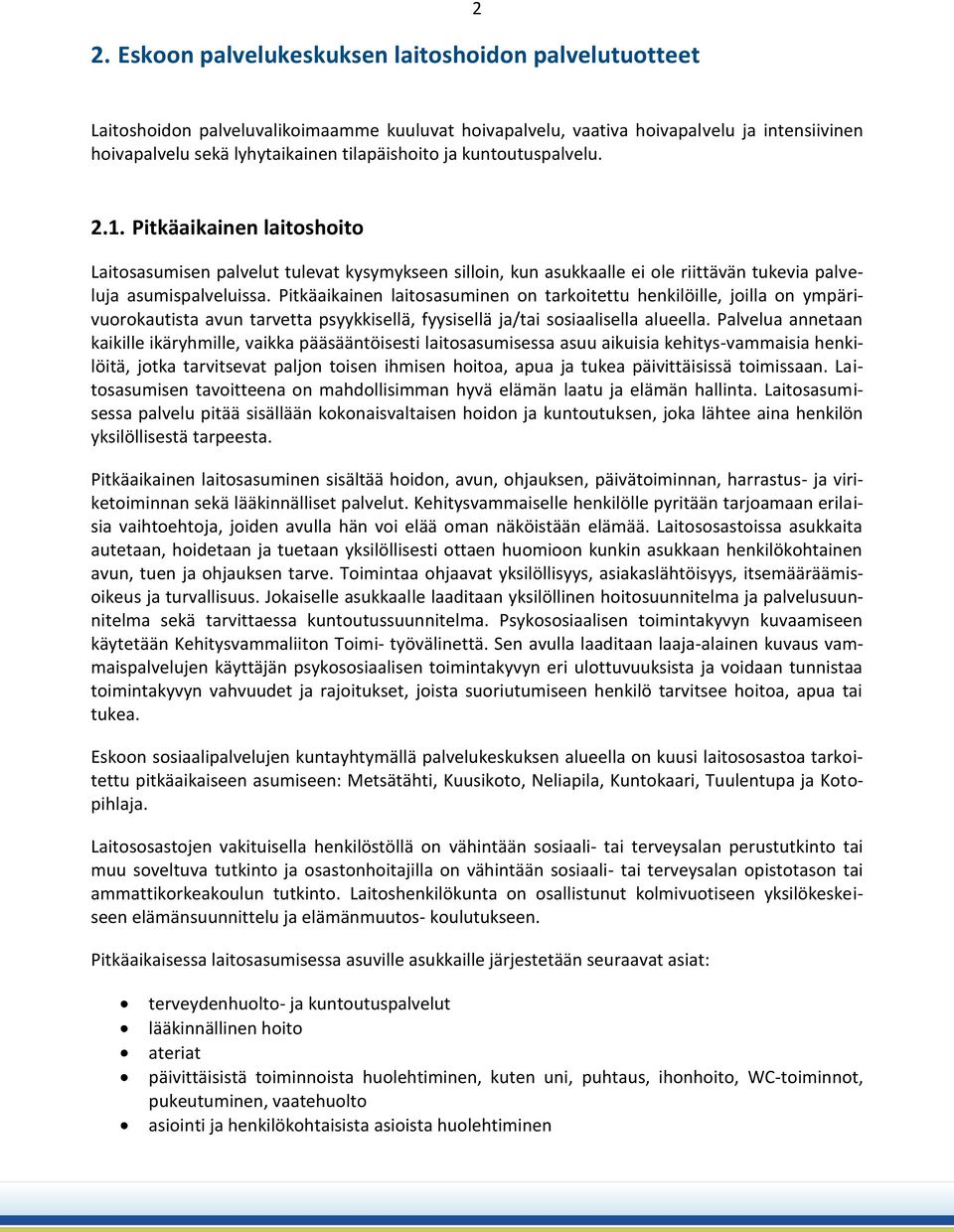 2

2. Eskoon palvelukeskuksen laitoshoidon palvelutuotteet

Laitoshoidon palveluvalikoimaamme kuuluvat hoivapalvelu, vaativa hoivapalvelu ja intensiivinen hoivapalvelu sekä lyhytaikainen tilapäishoito ja kuntoutuspalvelu.

2.1. Pitkäaikainen laitoshoito

Laitosasumisen palvelut tulevat kysymykseen silloin, kun asukkaalle ei ole riittävän tukevia palveluja asumispalveluissa. Pitkäaikainen laitosasuminen on tarkoitettu henkilöille, joilla on ympärivuorokautista avun tarvetta psyykkisellä, fyysisellä ja/tai sosiaalisella alueella. Palvelua annetaan kaikille ikäryhmille, vaikka pääsääntöisesti laitosasumisessa asuu aikuisia kehitys-vammaisia henkilöitä, jotka tarvitsevat paljon toisen ihmisen hoitoa, apua ja tukea päivittäisissä toimissaan. Laitosasumisen tavoitteena on mahdollisimman hyvä elämän laatu ja elämän hallinta. Laitosasumisessa palvelu pitää sisällään kokonaisvaltaisen hoidon ja kuntoutuksen, joka lähtee aina henkilön yksilöllisestä tarpeesta.

Pitkäaikainen laitosasuminen sisältää hoidon, avun, ohjauksen, päivätoiminnan, harrastus- ja viriketoiminnan sekä lääkinnälliset palvelut. Kehitysvammaiselle henkilölle pyritään tarjoamaan erilaisia vaihtoehtoja, joiden avulla hän voi elää oman näköistään elämää. Laitososastoissa asukkaita autetaan, hoidetaan ja tuetaan yksilöllisesti ottaen huomioon kunkin asukkaan henkilökohtainen avun, tuen ja ohjauksen tarve. Toimintaa ohjaavat yksilöllisyys, asiakaslähtöisyys, itsemääräämisoikeus ja turvallisuus. Jokaiselle asukkaalle laaditaan yksilöllinen hoitosuunnitelma ja palvelusuunnitelma sekä tarvittaessa kuntoutussuunnitelma. Psykososiaalisen toimintakyvyn kuvaamiseen käytetään Kehitysvammaliiton Toimi- työvälinettä. Sen avulla laaditaan laaja-alainen kuvaus vammaispalvelujen käyttäjän psykososiaalisen toimintakyvyn eri ulottuvuuksista ja voidaan tunnistaa toimintakyvyn vahvuudet ja rajoitukset, joista suoriutumiseen henkilö tarvitsee hoitoa, apua tai tukea.

Eskoon sosiaalipalvelujen kuntayhtymällä palvelukeskuksen alueella on kuusi laitososastoa tarkoitettu pitkäaikaiseen asumiseen: Metsätähti, Kuusikoto, Neliapila, Kuntokaari, Tuulentupa ja Kotopihlaja.

Laitososastojen vakituisella henkilöstöllä on vähintään sosiaali- tai terveysalan perustutkinto tai muu soveltuva tutkinto ja osastonhoitajilla on vähintään sosiaali- tai terveysalan opistotason tai ammattikorkeakoulun tutkinto. Laitoshenkilökunta on osallistunut kolmivuotiseen yksilökeskeiseen elämänsuunnittelu ja elämänmuutos- koulutukseen.

Pitkäaikaisessa laitosasumisessa asuville asukkaille järjestetään seuraavat asiat:

• terveydenhuolto- ja kuntoutuspalvelut
• lääkinnällinen hoito
• ateriat
• päivittäisistä toiminnoista huolehtiminen, kuten uni, puhtaus, ihonhoito, WC-toiminnot, pukeutuminen, vaatehuolto
• asiointi ja henkilökohtaisista asioista huolehtiminen